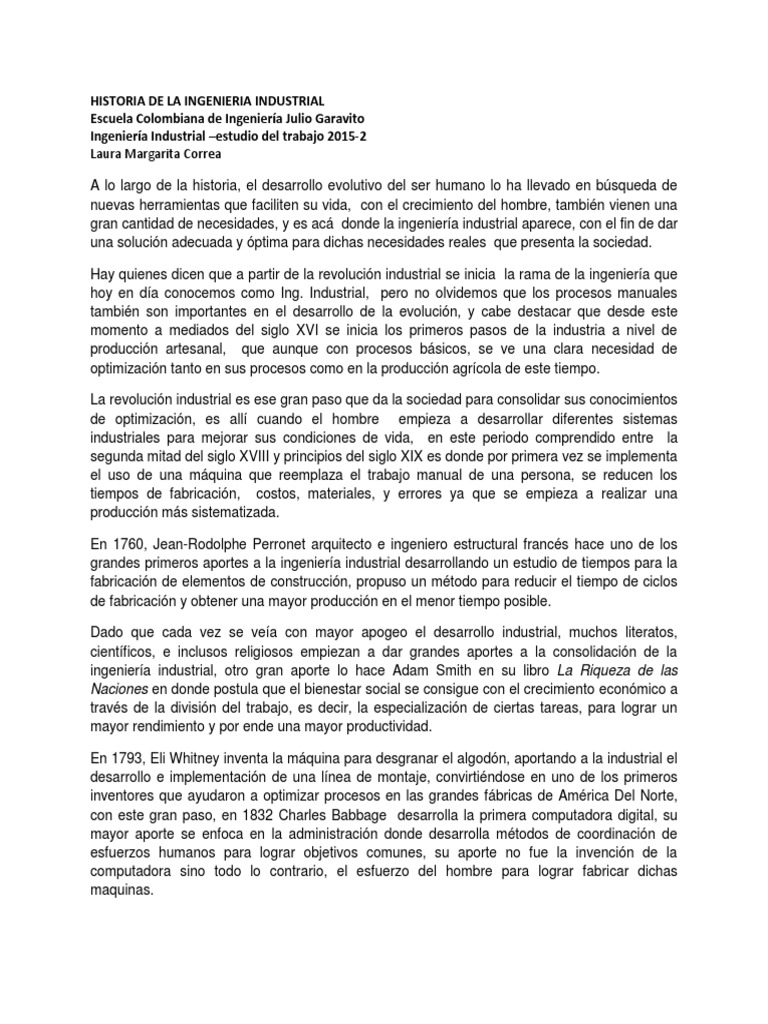 HISTORIA DE LA INGENIERIA INDUSTRIAL
Escuela Colombiana de Ingeniería Julio Garavito
Ingeniería Industrial –estudio del trabajo 2015-2
Laura Margarita Correa

A lo largo de la historia, el desarrollo evolutivo del ser humano lo ha llevado en búsqueda de nuevas herramientas que faciliten su vida, con el crecimiento del hombre, también vienen una gran cantidad de necesidades, y es acá donde la ingeniería industrial aparece, con el fin de dar una solución adecuada y óptima para dichas necesidades reales que presenta la sociedad.

Hay quienes dicen que a partir de la revolución industrial se inicia la rama de la ingeniería que hoy en día conocemos como Ing. Industrial, pero no olvidemos que los procesos manuales también son importantes en el desarrollo de la evolución, y cabe destacar que desde este momento a mediados del siglo XVI se inicia los primeros pasos de la industria a nivel de producción artesanal, que aunque con procesos básicos, se ve una clara necesidad de optimización tanto en sus procesos como en la producción agrícola de este tiempo.

La revolución industrial es ese gran paso que da la sociedad para consolidar sus conocimientos de optimización, es allí cuando el hombre empieza a desarrollar diferentes sistemas industriales para mejorar sus condiciones de vida, en este periodo comprendido entre la segunda mitad del siglo XVIII y principios del siglo XIX es donde por primera vez se implementa el uso de una máquina que reemplaza el trabajo manual de una persona, se reducen los tiempos de fabricación, costos, materiales, y errores ya que se empieza a realizar una producción más sistematizada.

En 1760, Jean-Rodolphe Perronet arquitecto e ingeniero estructural francés hace uno de los grandes primeros aportes a la ingeniería industrial desarrollando un estudio de tiempos para la fabricación de elementos de construcción, propuso un método para reducir el tiempo de ciclos de fabricación y obtener una mayor producción en el menor tiempo posible.

Dado que cada vez se veía con mayor apogeo el desarrollo industrial, muchos literatos, científicos, e inclusos religiosos empiezan a dar grandes aportes a la consolidación de la ingeniería industrial, otro gran aporte lo hace Adam Smith en su libro La Riqueza de las Naciones en donde postula que el bienestar social se consigue con el crecimiento económico a través de la división del trabajo, es decir, la especialización de ciertas tareas, para lograr un mayor rendimiento y por ende una mayor productividad.

En 1793, Eli Whitney inventa la máquina para desgranar el algodón, aportando a la industrial el desarrollo e implementación de una línea de montaje, convirtiéndose en uno de los primeros inventores que ayudaron a optimizar procesos en las grandes fábricas de América Del Norte, con este gran paso, en 1832 Charles Babbage desarrolla la primera computadora digital, su mayor aporte se enfoca en la administración donde desarrolla métodos de coordinación de esfuerzos humanos para lograr objetivos comunes, su aporte no fue la invención de la computadora sino todo lo contrario, el esfuerzo del hombre para lograr fabricar dichas maquinas.